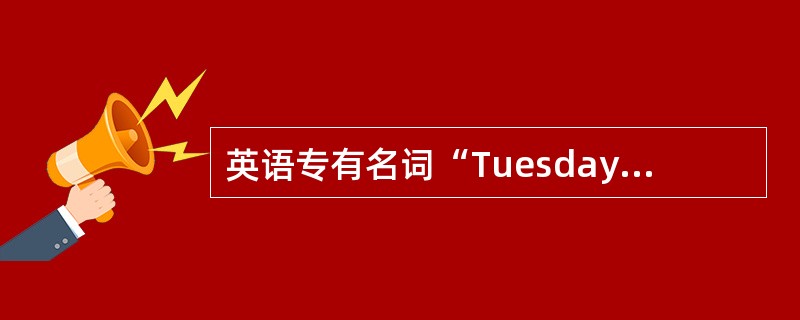 英语专有名词“Tuesday...